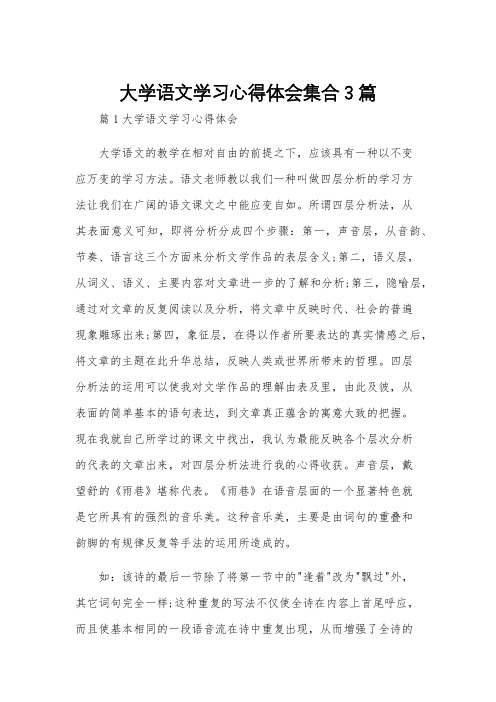 大学语文学习心得体会集合3篇

篇1大学语文学习心得体会

大学语文的教学在相对自由的前提之下，应该具有一种以不变应万变的学习方法。语文老师教以我们一种叫做四层分析的学习方法让我们在广阔的语文课文之中能应变自如。所谓四层分析法，从其表面意义可知，即将分析分成四个步骤：第一，声音层，从音韵、节奏、语言这三个方面来分析文学作品的表层含义;第二，语义层，从词义、语义、主要内容对文章进一步的了解和分析;第三，隐喻层，通过对文章的反复阅读以及分析，将文章中反映时代、社会的普遍现象雕琢出来;第四，象征层，在得以作者所要表达的真实情感之后，将文章的主题在此升华总结，反映人类或世界所带来的哲理。四层分析法的运用可以使我对文学作品的理解由表及里，由此及彼，从表面的简单基本的语句表达，到文章真正蕴含的寓意大致的把握。现在我就自己所学过的课文中找出，我认为最能反映各个层次分析的代表的文章出来，对四层分析法进行我的心得收获。声音层，戴望舒的《雨巷》堪称代表。《雨巷》在语音层面的一个显著特色就是它所具有的强烈的音乐美。这种音乐美，主要是由词句的重叠和韵脚的有规律反复等手法的运用所造成的。

如：该诗的最后一节除了将第一节中的"逢着"改为"飘过"外，其它词句完全一样;这种重复的写法不仅使全诗在内容上首尾呼应，而且使基本相同的一段语音流在诗中重复出现，从而增强了全诗的